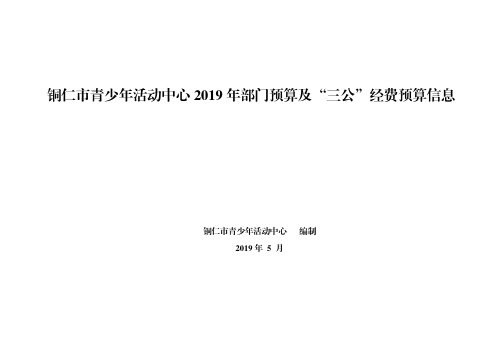 铜仁市青少年活动中心 2019 年部门预算及“三公”经费预算信息

铜仁市青少年活动中心　编制

2019 年 5 月